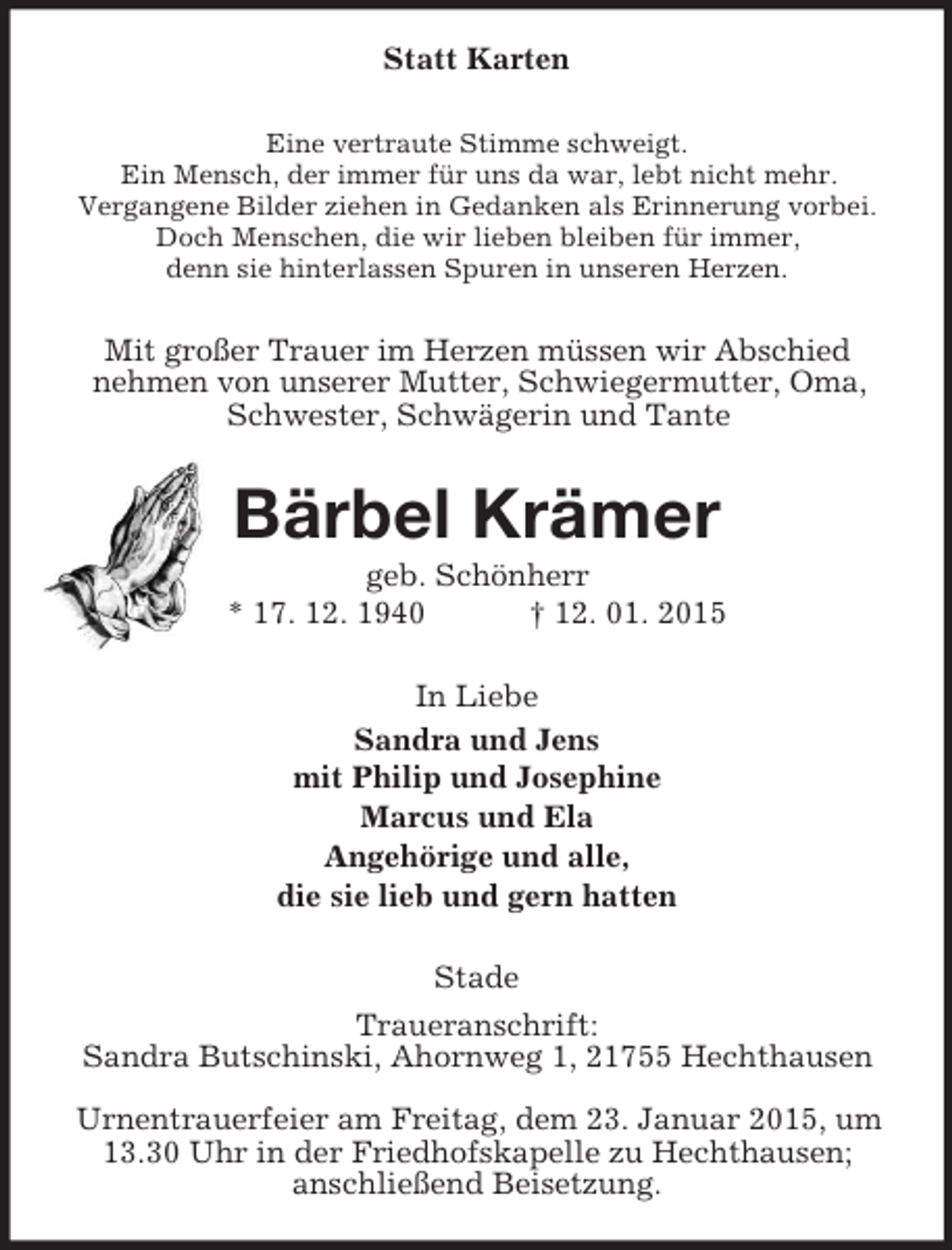 Statt Karten

Eine vertraute Stimme schweigt.
Ein Mensch, der immer für uns da war, lebt nicht mehr.
Vergangene Bilder ziehen in Gedanken als Erinnerung vorbei.
Doch Menschen, die wir lieben bleiben für immer,
denn sie hinterlassen Spuren in unseren Herzen.

Mit großer Trauer im Herzen müssen wir Abschied nehmen von unserer Mutter, Schwiegermutter, Oma, Schwester, Schwägerin und Tante

Bärbel Krämer

geb. Schönherr

* 17. 12. 1940 † 12. 01. 2015

In Liebe

Sandra und Jens
mit Philip und Josephine
Marcus und Ela
Angehörige und alle,
die sie lieb und gern hatten

Stade

Traueranschrift:
Sandra Butschinski, Ahornweg 1, 21755 Hechthausen

Urnentrauerfeier am Freitag, dem 23. Januar 2015, um 13.30 Uhr in der Friedhofskapelle zu Hechthausen; anschließend Beisetzung.